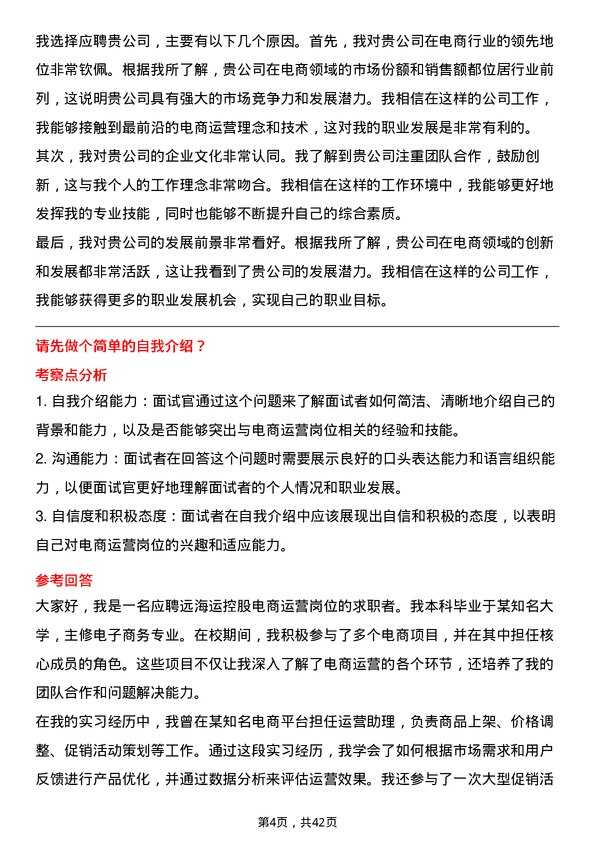 我选择应聘贵公司，主要有以下几个原因。首先，我对贵公司在电商行业的领先地位非常钦佩。根据我所了解，贵公司在电商领域的市场份额和销售额都位居行业前列，这说明贵公司具有强大的市场竞争力和发展潜力。我相信在这样的公司工作，我能够接触到最前沿的电商运营理念和技术，这对我的职业发展是非常有利的。
其次，我对贵公司的企业文化非常认同。我了解到贵公司注重团队合作，鼓励创新，这与我个人的工作理念非常吻合。我相信在这样的工作环境中，我能够更好地发挥我的专业技能，同时也能够不断提升自己的综合素质。
最后，我对贵公司的发展前景非常看好。根据我所了解，贵公司在电商领域的创新和发展都非常活跃，这让我看到了贵公司的发展潜力。我相信在这样的公司工作，我能够获得更多的职业发展机会，实现自己的职业目标。

请先做个简单的自我介绍？

考察点分析

1. 自我介绍能力：面试官通过这个问题来了解面试者如何简洁、清晰地介绍自己的背景和能力，以及是否能够突出与电商运营岗位相关的经验和技能。
2. 沟通能力：面试者在回答这个问题时需要展示良好的口头表达能力和语言组织能力，以便面试官更好地理解面试者的个人情况和职业发展。
3. 自信度和积极态度：面试者在自我介绍中应该展现出自信和积极的态度，以表明自己对电商运营岗位的兴趣和适应能力。

参考回答

大家好，我是一名应聘远海运控股电商运营岗位的求职者。我本科毕业于某知名大学，主修电子商务专业。在校期间，我积极参与了多个电商项目，并在其中担任核心成员的角色。这些项目不仅让我深入了解了电商运营的各个环节，还培养了我的团队合作和问题解决能力。
在我的实习经历中，我曾在某知名电商平台担任运营助理，负责商品上架、价格调整、促销活动策划等工作。通过这段实习经历，我学会了如何根据市场需求和用户反馈进行产品优化，并通过数据分析来评估运营效果。我还参与了一次大型促销活

第4页，共42页